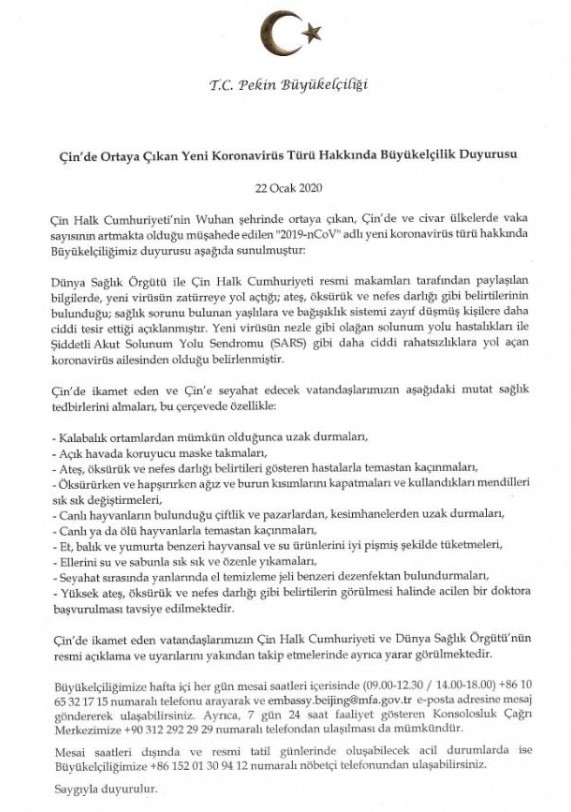 T.C. Pekin Büyükelçiliği

Çin'de Ortaya Çıkan Yeni Koronavirüs Türü Hakkında Büyükelçilik Duyurusu

22 Ocak 2020

Çin Halk Cumhuriyeti'nin Wuhan şehrinde ortaya çıkan, Çin'de ve civar ülkelerde vaka sayısının artmakta olduğu müşahede edilen "2019-nCoV" adlı yeni koronavirüs türü hakkında Büyükelçiliğimiz duyurusu aşağıda sunulmuştur:

Dünya Sağlık Örgütü ile Çin Halk Cumhuriyeti resmi makamları tarafından paylaşılan bilgilerde, yeni virüsün zatürreye yol açtığı; ateş, öksürük ve nefes darlığı gibi belirtilerinin bulunduğu; sağlık sorunu bulunan yaşlılara ve bağışıklık sistemi zayıf düşmüş kişilere daha ciddi tesir ettiği açıklanmıştır. Yeni virüsün nezle gibi olağan solunum yolu hastalıkları ile Şiddetli Akut Solunum Yolu Sendromu (SARS) gibi daha ciddi rahatsızlıklara yol açan koronavirüs ailesinden olduğu belirlenmiştir.

Çin'de ikamet eden ve Çin'e seyahat edecek vatandaşlarımızın aşağıdaki mutat sağlık tedbirlerini almaları, bu çerçevede özellikle:

- Kalabalık ortamlardan mümkün olduğunca uzak durmaları,
- Açık havada koruyucu maske takmaları,
- Ateş, öksürük ve nefes darlığı belirtileri gösteren hastalarla temastan kaçınmaları,
- Öksürürken ve hapşırırken ağız ve burun kısımlarını kapatmaları ve kullandıkları mendilleri sık sık değiştirmeleri,
- Canlı hayvanların bulunduğu çiftlik ve pazarlardan, kesimhanelerden uzak durmaları,
- Canlı ya da ölü hayvanlarla temastan kaçınmaları,
- Et, balık ve yumurta benzeri hayvansal ve su ürünlerini iyi pişmiş şekilde tüketmeleri,
- Ellerini su ve sabunla sık sık ve özenle yıkamaları,
- Seyahat sırasında yanlarında el temizleme jeli benzeri dezenfektan bulundurmaları,
- Yüksek ateş, öksürük ve nefes darlığı gibi belirtilerin görülmesi halinde acilen bir doktora başvurulması tavsiye edilmektedir.

Çin'de ikamet eden vatandaşlarımızın Çin Halk Cumhuriyeti ve Dünya Sağlık Örgütü'nün resmi açıklama ve uyarılarını yakından takip etmelerinde ayrıca yarar görülmektedir.

Büyükelçiliğimize hafta içi her gün mesai saatleri içerisinde (09.00-12.30 / 14.00-18.00) +86 10 65 32 17 15 numaralı telefonu arayarak ve embassy.beijing@mfa.gov.tr e-posta adresine mesaj göndererek ulaşabilirsiniz. Ayrıca, 7 gün 24 saat faaliyet gösteren Konsolosluk Çağrı Merkezimize +90 312 292 29 29 numaralı telefondan ulaşılması da mümkündür.

Mesai saatleri dışında ve resmi tatil günlerinde oluşabilecek acil durumlarda ise Büyükelçiliğimize +86 152 01 30 94 12 numaralı nöbetçi telefonundan ulaşabilirsiniz.

Saygıyla duyurulur.